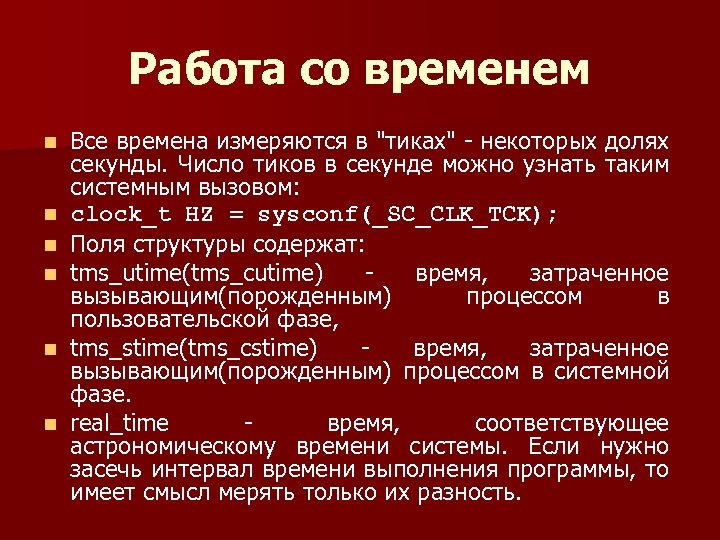 Работа со временем

Все времена измеряются в "тиках" - некоторых долях секунды. Число тиков в секунде можно узнать таким системным вызовом:

clock_t HZ = sysconf(_SC_CLK_TCK);

Поля структуры содержат:

tms_utime(tms_cutime) - время, затраченное вызывающим(порожденным) процессом в пользовательской фазе,

tms_stime(tms_cstime) - время, затраченное вызывающим(порожденным) процессом в системной фазе.

real_time - время, соответствующее астрономическому времени системы. Если нужно засечь интервал времени выполнения программы, то имеет смысл мерять только их разность.